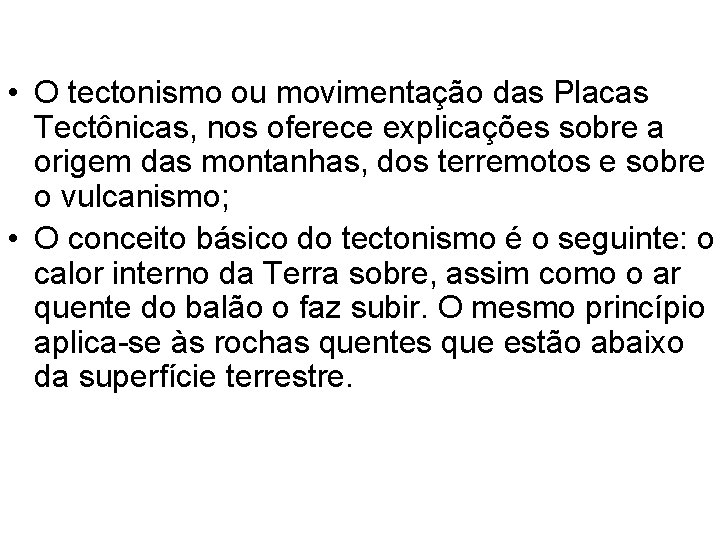 • O tectonismo ou movimentação das Placas Tectônicas, nos oferece explicações sobre a origem das montanhas, dos terremotos e sobre o vulcanismo;

• O conceito básico do tectonismo é o seguinte: o calor interno da Terra sobre, assim como o ar quente do balão o faz subir. O mesmo princípio aplica-se às rochas quentes que estão abaixo da superfície terrestre.